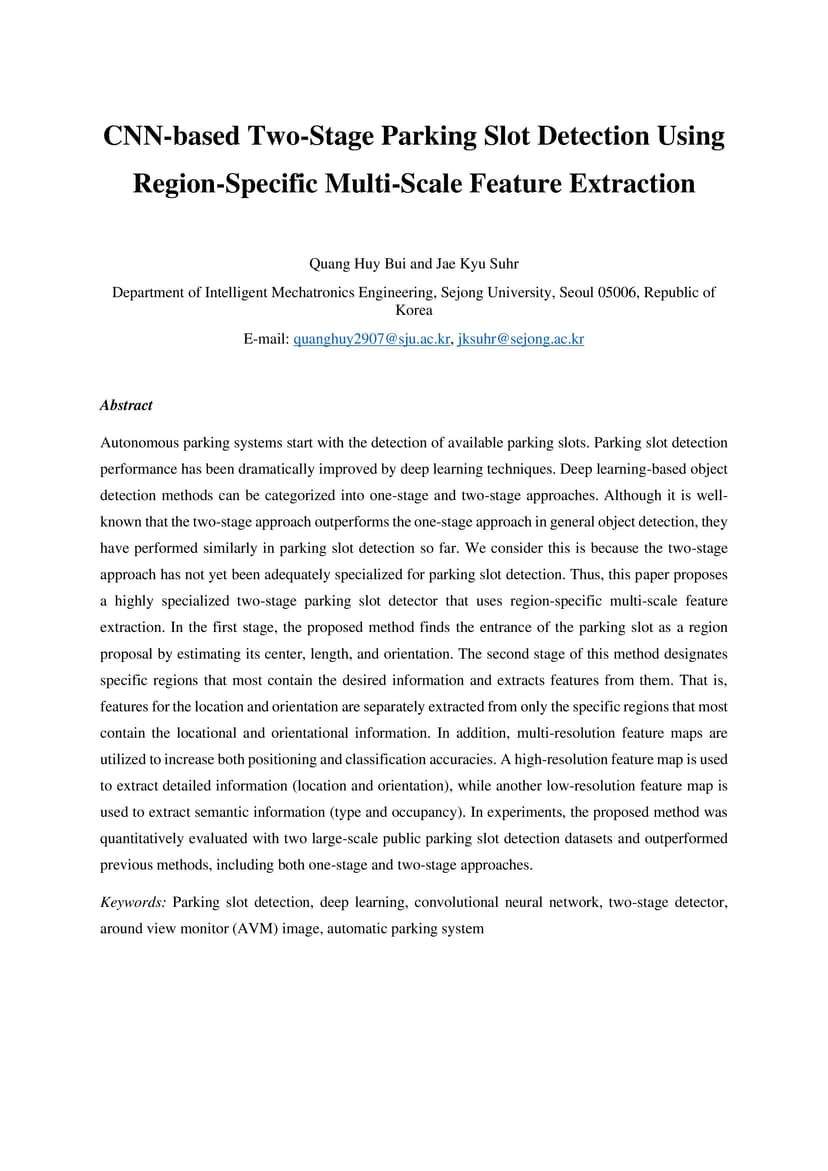 CNN-based Two-Stage Parking Slot Detection Using Region-Specific Multi-Scale Feature Extraction

Quang Huy Bui and Jae Kyu Suhr

Department of Intelligent Mechatronics Engineering, Sejong University, Seoul 05006, Republic of Korea

E-mail: quanghuy2907@sju.ac.kr, jksuhr@sejong.ac.kr

Abstract

Autonomous parking systems start with the detection of available parking slots. Parking slot detection performance has been dramatically improved by deep learning techniques. Deep learning-based object detection methods can be categorized into one-stage and two-stage approaches. Although it is well-known that the two-stage approach outperforms the one-stage approach in general object detection, they have performed similarly in parking slot detection so far. We consider this is because the two-stage approach has not yet been adequately specialized for parking slot detection. Thus, this paper proposes a highly specialized two-stage parking slot detector that uses region-specific multi-scale feature extraction. In the first stage, the proposed method finds the entrance of the parking slot as a region proposal by estimating its center, length, and orientation. The second stage of this method designates specific regions that most contain the desired information and extracts features from them. That is, features for the location and orientation are separately extracted from only the specific regions that most contain the locational and orientational information. In addition, multi-resolution feature maps are utilized to increase both positioning and classification accuracies. A high-resolution feature map is used to extract detailed information (location and orientation), while another low-resolution feature map is used to extract semantic information (type and occupancy). In experiments, the proposed method was quantitatively evaluated with two large-scale public parking slot detection datasets and outperformed previous methods, including both one-stage and two-stage approaches.

Keywords: Parking slot detection, deep learning, convolutional neural network, two-stage detector, around view monitor (AVM) image, automatic parking system